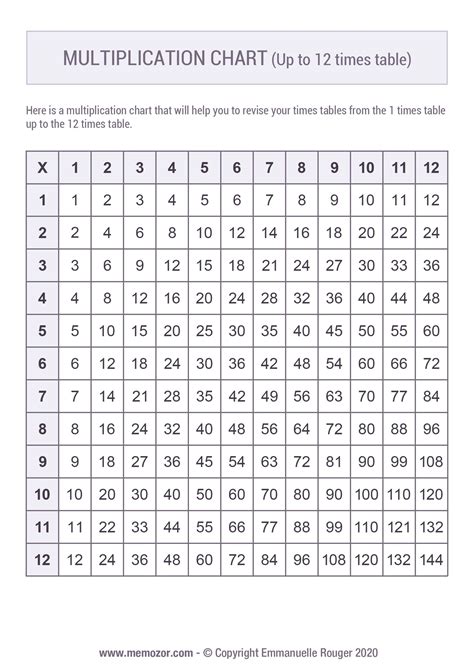 MULTIPLICATION CHART (Up to 12 times table)

Here is a multiplication chart that will help you to revise your times tables from the 1 times table up to the 12 times table.

| X | 1 | 2 | 3 | 4 | 5 | 6 | 7 | 8 | 9 | 10 | 11 | 12 |
|---|---|---|---|---|---|---|---|---|---|---|---|---|
| 1 | 1 | 2 | 3 | 4 | 5 | 6 | 7 | 8 | 9 | 10 | 11 | 12 |
| 2 | 2 | 4 | 6 | 8 | 10 | 12 | 14 | 16 | 18 | 20 | 22 | 24 |
| 3 | 3 | 6 | 9 | 12 | 15 | 18 | 21 | 24 | 27 | 30 | 33 | 36 |
| 4 | 4 | 8 | 12 | 16 | 20 | 24 | 28 | 32 | 36 | 40 | 44 | 48 |
| 5 | 5 | 10 | 15 | 20 | 25 | 30 | 35 | 40 | 45 | 50 | 55 | 60 |
| 6 | 6 | 12 | 18 | 24 | 30 | 36 | 42 | 48 | 54 | 60 | 66 | 72 |
| 7 | 7 | 14 | 21 | 28 | 35 | 42 | 49 | 56 | 63 | 70 | 77 | 84 |
| 8 | 8 | 16 | 24 | 32 | 40 | 48 | 56 | 64 | 72 | 80 | 88 | 96 |
| 9 | 9 | 18 | 27 | 36 | 45 | 54 | 63 | 72 | 81 | 90 | 99 | 108 |
| 10 | 10 | 20 | 30 | 40 | 50 | 60 | 70 | 80 | 90 | 100 | 110 | 120 |
| 11 | 11 | 22 | 33 | 44 | 55 | 66 | 77 | 88 | 99 | 110 | 121 | 132 |
| 12 | 12 | 24 | 36 | 48 | 60 | 72 | 84 | 96 | 108 | 120 | 132 | 144 |

www.memozor.com - © Copyright Emmanuelle Rouger 2020